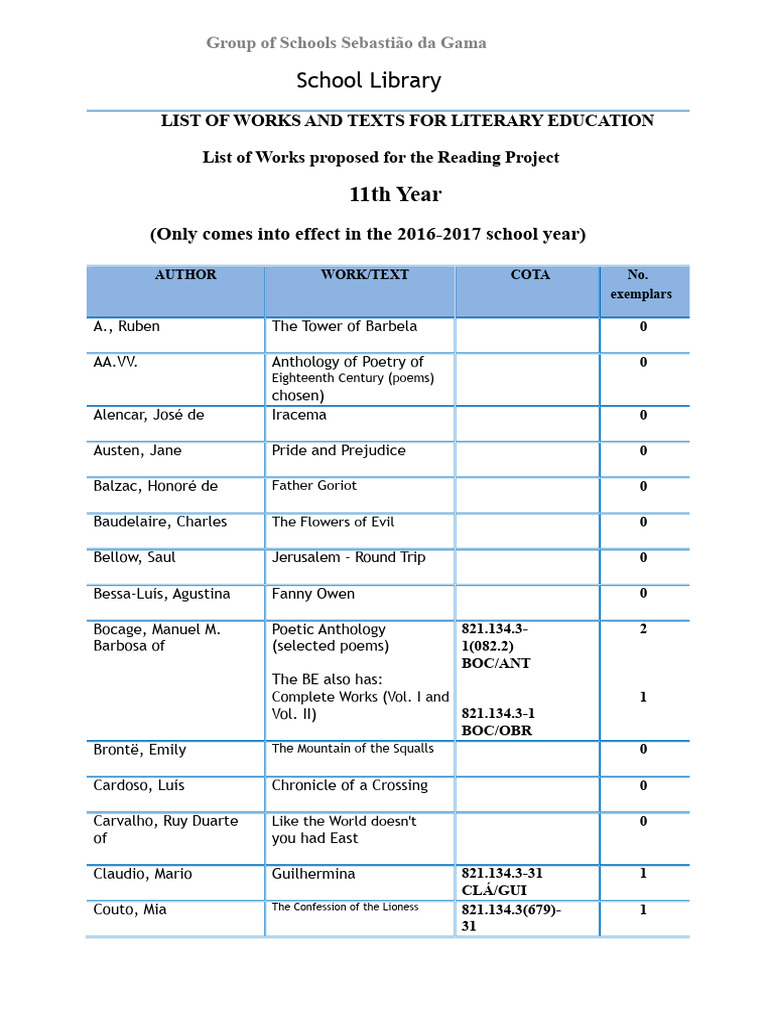 Group of Schools Sebastião da Gama

School Library

LIST OF WORKS AND TEXTS FOR LITERARY EDUCATION

List of Works proposed for the Reading Project

11th Year

(Only comes into effect in the 2016-2017 school year)

| AUTHOR | WORK/TEXT | COTA | No. exemplars |
|---|---|---|---|
| A., Ruben | The Tower of Barbela | | 0 |
| AA.VV. | Anthology of Poetry of Eighteenth Century (poems) chosen) | | 0 |
| Alencar, José de | Iracema | | 0 |
| Austen, Jane | Pride and Prejudice | | 0 |
| Balzac, Honoré de | Father Goriot | | 0 |
| Baudelaire, Charles | The Flowers of Evil | | 0 |
| Bellow, Saul | Jerusalem - Round Trip | | 0 |
| Bessa-Luís, Agustina | Fanny Owen | | 0 |
| Bocage, Manuel M. Barbosa of | Poetic Anthology (selected poems) The BE also has: Complete Works (Vol. I and Vol. II) | 821.134.3-1(082.2) BOC/ANT 821.134.3-1 BOC/OBR | 2 1 |
| Brontë, Emily | The Mountain of the Squalls | | 0 |
| Cardoso, Luís | Chronicle of a Crossing | | 0 |
| Carvalho, Ruy Duarte of | Like the World doesn't you had East | | 0 |
| Claudio, Mario | Guilhermina | 821.134.3-31 CLÁ/GUI | 1 |
| Couto, Mia | The Confession of the Lioness | 821.134.3(679)-31 | 1 |